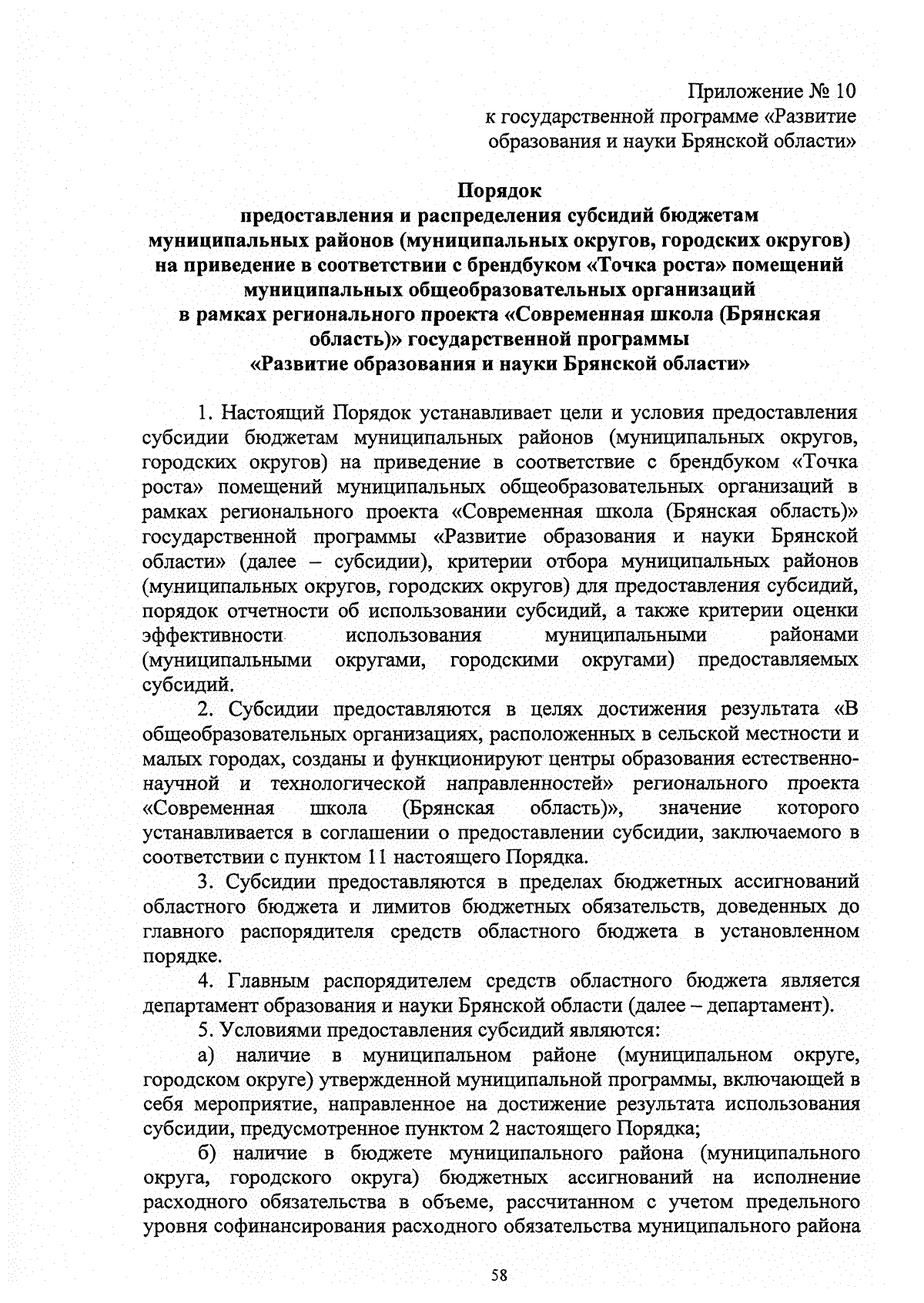 Приложение № 10
к государственной программе «Развитие образования и науки Брянской области»

Порядок
предоставления и распределения субсидий бюджетам муниципальных районов (муниципальных округов, городских округов) на приведение в соответствии с брендбуком «Точка роста» помещений муниципальных общеобразовательных организаций в рамках регионального проекта «Современная школа (Брянская область)» государственной программы «Развитие образования и науки Брянской области»

1. Настоящий Порядок устанавливает цели и условия предоставления субсидии бюджетам муниципальных районов (муниципальных округов, городских округов) на приведение в соответствие с брендбуком «Точка роста» помещений муниципальных общеобразовательных организаций в рамках регионального проекта «Современная школа (Брянская область)» государственной программы «Развитие образования и науки Брянской области» (далее – субсидии), критерии отбора муниципальных районов (муниципальных округов, городских округов) для предоставления субсидий, порядок отчетности об использовании субсидий, а также критерии оценки эффективности использования муниципальными районами (муниципальными округами, городскими округами) предоставляемых субсидий.

2. Субсидии предоставляются в целях достижения результата «В общеобразовательных организациях, расположенных в сельской местности и малых городах, созданы и функционируют центры образования естественно-научной и технологической направленностей» регионального проекта «Современная школа (Брянская область)», значение которого устанавливается в соглашении о предоставлении субсидии, заключаемого в соответствии с пунктом 11 настоящего Порядка.

3. Субсидии предоставляются в пределах бюджетных ассигнований областного бюджета и лимитов бюджетных обязательств, доведенных до главного распорядителя средств областного бюджета в установленном порядке.

4. Главным распорядителем средств областного бюджета является департамент образования и науки Брянской области (далее – департамент).

5. Условиями предоставления субсидий являются:

а) наличие в муниципальном районе (муниципальном округе, городском округе) утвержденной муниципальной программы, включающей в себя мероприятие, направленное на достижение результата использования субсидии, предусмотренное пунктом 2 настоящего Порядка;

б) наличие в бюджете муниципального района (муниципального округа, городского округа) бюджетных ассигнований на исполнение расходного обязательства в объеме, рассчитанном с учетом предельного уровня софинансирования расходного обязательства муниципального района

58